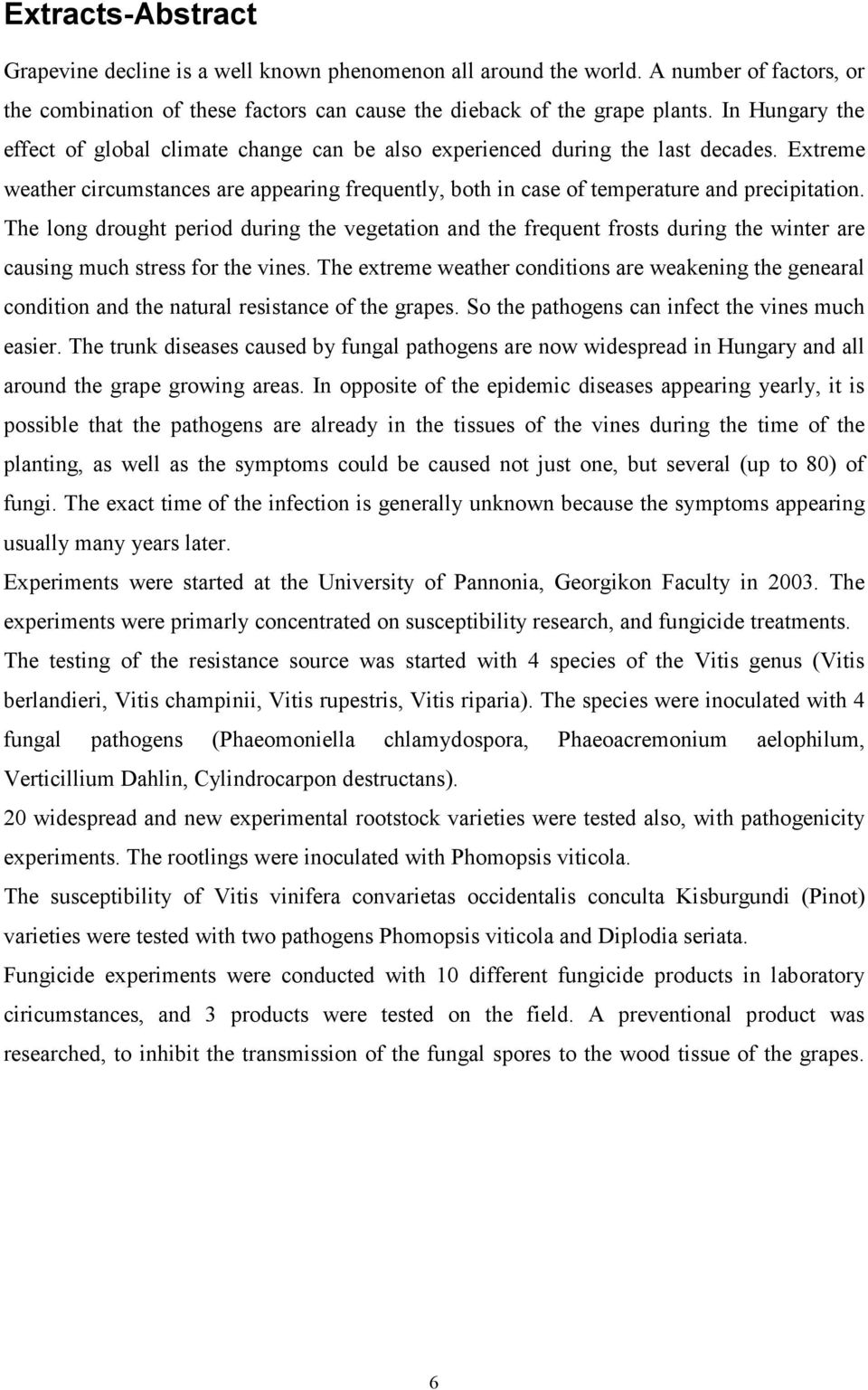 Extracts-Abstract

Grapevine decline is a well known phenomenon all around the world. A number of factors, or the combination of these factors can cause the dieback of the grape plants. In Hungary the effect of global climate change can be also experienced during the last decades. Extreme weather circumstances are appearing frequently, both in case of temperature and precipitation. The long drought period during the vegetation and the frequent frosts during the winter are causing much stress for the vines. The extreme weather conditions are weakening the genearal condition and the natural resistance of the grapes. So the pathogens can infect the vines much easier. The trunk diseases caused by fungal pathogens are now widespread in Hungary and all around the grape growing areas. In opposite of the epidemic diseases appearing yearly, it is possible that the pathogens are already in the tissues of the vines during the time of the planting, as well as the symptoms could be caused not just one, but several (up to 80) of fungi. The exact time of the infection is generally unknown because the symptoms appearing usually many years later.

Experiments were started at the University of Pannonia, Georgikon Faculty in 2003. The experiments were primarly concentrated on susceptibility research, and fungicide treatments.

The testing of the resistance source was started with 4 species of the Vitis genus (Vitis berlandieri, Vitis champinii, Vitis rupestris, Vitis riparia). The species were inoculated with 4 fungal pathogens (Phaeomoniella chlamydospora, Phaeoacremonium aelophilum, Verticillium Dahlin, Cylindrocarpon destructans).

20 widespread and new experimental rootstock varieties were tested also, with pathogenicity experiments. The rootlings were inoculated with Phomopsis viticola.

The susceptibility of Vitis vinifera convarietas occidentalis conculta Kisburgundi (Pinot) varieties were tested with two pathogens Phomopsis viticola and Diplodia seriata.

Fungicide experiments were conducted with 10 different fungicide products in laboratory ciricumstances, and 3 products were tested on the field. A preventional product was researched, to inhibit the transmission of the fungal spores to the wood tissue of the grapes.

6